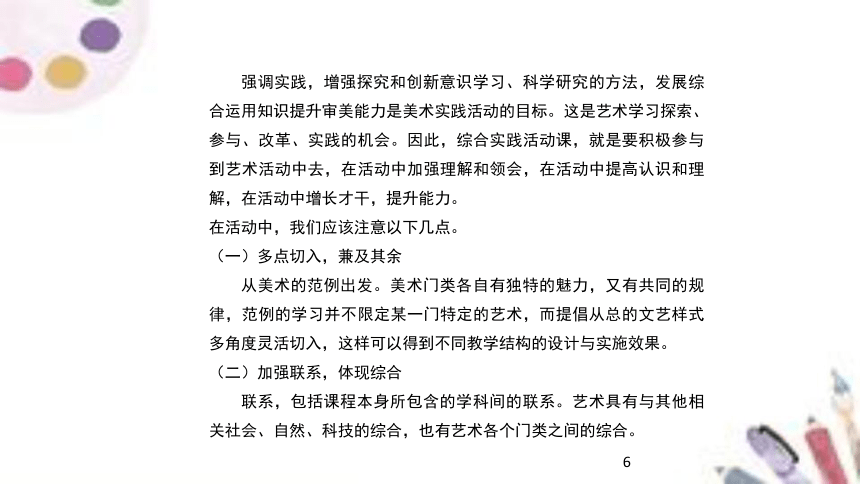 强调实践，增强探究和创新意识学习、科学研究的方法，发展综合运用知识提升审美能力是美术实践活动的目标。这是艺术学习探索、参与、改革、实践的机会。因此，综合实践活动课，就是要积极参与到艺术活动中去，在活动中加强理解和领会，在活动中提高认识和理解，在活动中增长才干，提升能力。

在活动中，我们应该注意以下几点。

（一）多点切入，兼及其余

从美术的范例出发。美术门类各自有独特的魅力，又有共同的规律，范例的学习并不限定某一门特定的艺术，而提倡从总的文艺样式多角度灵活切入，这样可以得到不同教学结构的设计与实施效果。

（二）加强联系，体现综合

联系，包括课程本身所包含的学科间的联系。艺术具有与其他相关社会、自然、科技的综合，也有艺术各个门类之间的综合。

6